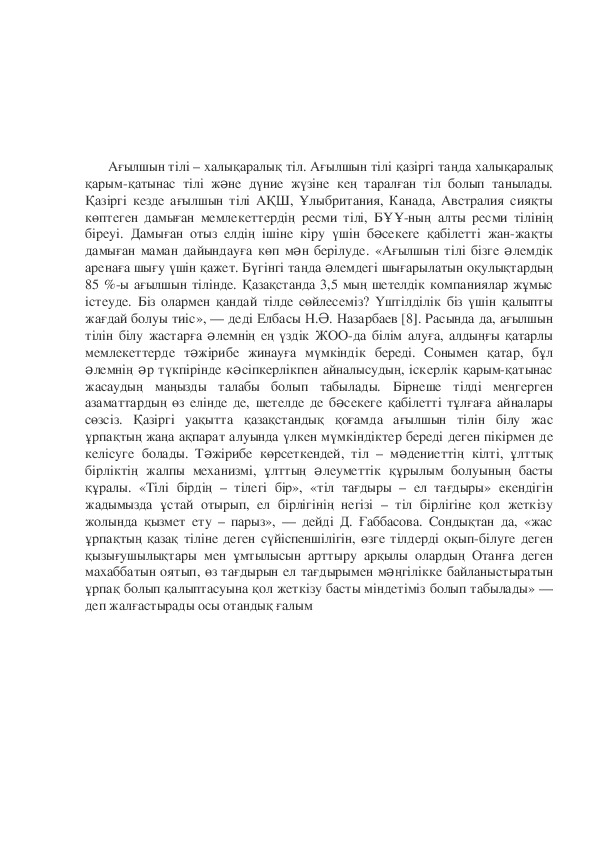 Ағылшын тілі – халықаралық тіл. Ағылшын тілі қазіргі таңда халықаралық қарым-қатынас тілі және дүние жүзіне кең таралған тіл болып танылады. Қазіргі кезде ағылшын тілі АҚШ, Ұлыбритания, Канада, Австралия сияқты көптеген дамыған мемлекеттердің ресми тілі, БҰҰ-ның алты ресми тілінің біреуі. Дамыған отыз елдің ішіне кіру үшін бәсекеге қабілетті жан-жақты дамыған маман дайындауға көп мән берілуде. «Ағылшын тілі бізге әлемдік аренаға шығу үшін қажет. Бүгінгі таңда әлемдегі шығарылатын оқулықтардың 85 %-ы ағылшын тілінде. Қазақстанда 3,5 мың шетелдік компаниялар жұмыс істеуде. Біз олармен қандай тілде сөйлесеміз? Үштілділік біз үшін қалыпты жағдай болуы тиіс», — деді Елбасы Н.Ә. Назарбаев [8]. Расында да, ағылшын тілін білу жастарға әлемнің ең үздік ЖОО-да білім алуға, алдыңғы қатарлы мемлекеттерде тәжірибе жинауға мүмкіндік береді. Сонымен қатар, бұл әлемнің әр түкпірінде кәсіпкерлікпен айналысудың, іскерлік қарым-қатынас жасаудың маңызды талабы болып табылады. Бірнеше тілді меңгерген азаматтардың өз елінде де, шетелде де бәсекеге қабілетті тұлғаға айналары сөзсіз. Қазіргі уақытта қазақстандық қоғамда ағылшын тілін білу жас ұрпақтың жаңа ақпарат алуында үлкен мүмкіндіктер береді деген пікірмен де келісуге болады. Тәжірибе көрсеткендей, тіл – мәдениеттің кілті, ұлттық бірліктің жалпы механизмі, ұлттың әлеуметтік құрылым болуының басты құралы. «Тілі бірдің – тілегі бір», «тіл тағдыры – ел тағдыры» екендігін жадымызда ұстай отырып, ел бірлігінің негізі – тіл бірлігіне қол жеткізу жолында қызмет ету – парыз», — дейді Д. Ғаббасова. Сондықтан да, «жас ұрпақтың қазақ тіліне деген сүйіспеншілігін, өзге тілдерді оқып-білуге деген қызығушылықтары мен ұмтылысын арттыру арқылы олардың Отанға деген махаббатын оятып, өз тағдырын ел тағдырымен мәңгілікке байланыстыратын ұрпақ болып қалыптасуына қол жеткізу басты міндетіміз болып табылады» — деп жалғастырады осы отандық ғалым